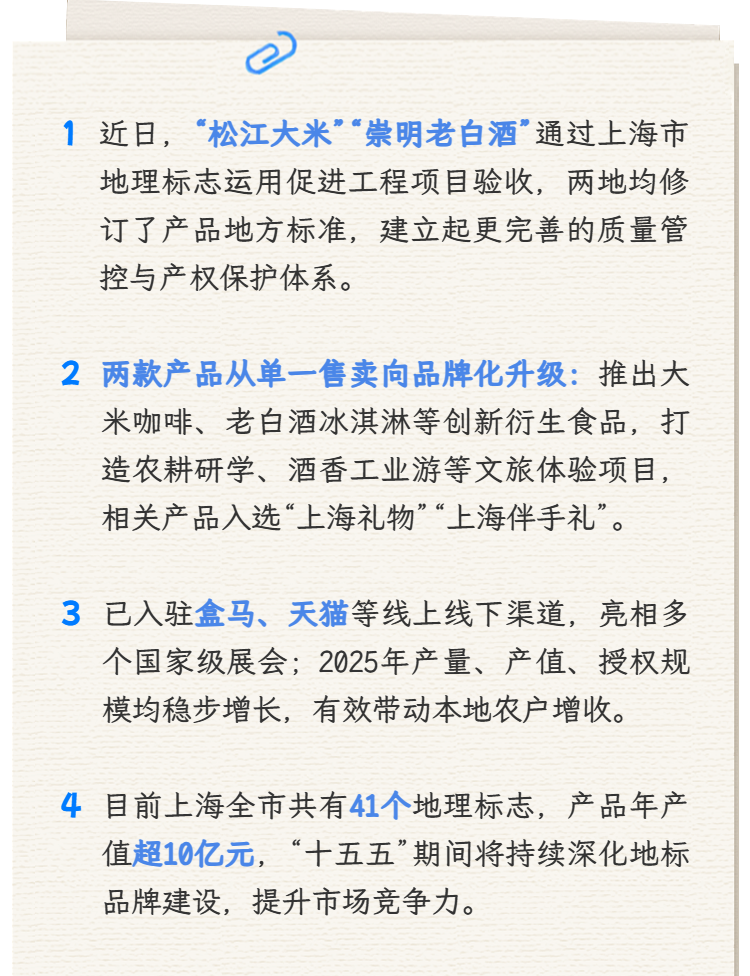 1 近日，“松江大米”“崇明老白酒”通过上海市地理标志运用促进工程项目验收，两地均修订了产品地方标准，建立起更完善的质量管控与产权保护体系。

2 两款产品从单一售卖向品牌化升级：推出大米咖啡、老白酒冰淇淋等创新衍生食品，打造农耕研学、酒香工业游等文旅体验项目，相关产品入选“上海礼物”“上海伴手礼”。

3 已入驻盒马、天猫等线上线下渠道，亮相多个国家级展会；2025年产量、产值、授权规模均稳步增长，有效带动本地农户增收。

4 目前上海全市共有41个地理标志，产品年产值超10亿元，“十五五”期间将持续深化地标品牌建设，提升市场竞争力。